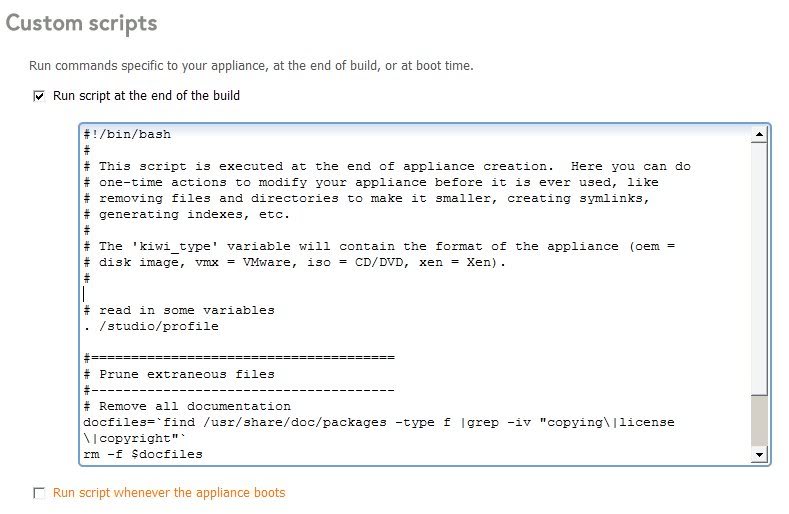 Custom scripts

Run commands specific to your appliance, at the end of build, or at boot time.

Run script at the end of the build

#!/bin/bash
#
# This script is executed at the end of appliance creation.  Here you can do
# one-time actions to modify your appliance before it is ever used, like
# removing files and directories to make it smaller, creating symlinks,
# generating indexes, etc.
#
# The 'kiwi_type' variable will contain the format of the appliance (oem =
# disk image, vmx = VMware, iso = CD/DVD, xen = Xen).
#

# read in some variables
. /studio/profile

#======================================
# Prune extraneous files
#--------------------------------------
# Remove all documentation
docfiles=`find /usr/share/doc/packages -type f |grep -iv "copying\|license
\|copyright"`
rm -f $docfiles

Run script whenever the appliance boots